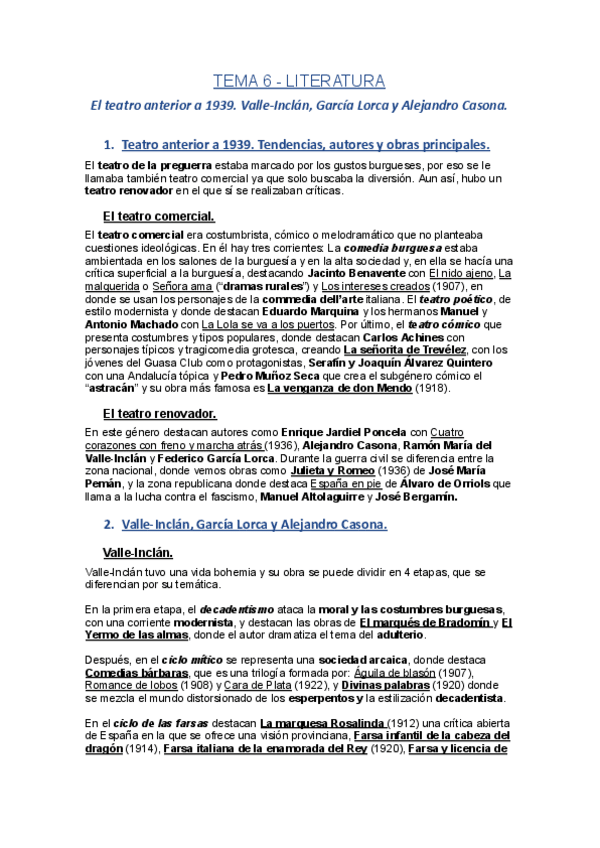 TEMA 6 - LITERATURA

El teatro anterior a 1939. Valle-Inclán, García Lorca y Alejandro Casona.

1. Teatro anterior a 1939. Tendencias, autores y obras principales.

El teatro de la preguerra estaba marcado por los gustos burgueses, por eso se le llamaba también teatro comercial ya que solo buscaba la diversión. Aun así, hubo un teatro renovador en el que sí se realizaban críticas.

El teatro comercial.

El teatro comercial era costumbrista, cómico o melodramático que no planteaba cuestiones ideológicas. En él hay tres corrientes: La comedia burguesa estaba ambientada en los salones de la burguesía y en la alta sociedad y, en ella se hacía una crítica superficial a la burguesía, destacando Jacinto Benavente con El nido ajeno, La malquerida o Señora ama ("dramas rurales") y Los intereses creados (1907), en donde se usan los personajes de la commedia dell'arte italiana. El teatro poético, de estilo modernista y donde destacan Eduardo Marquina y los hermanos Manuel y Antonio Machado con La Lola se va a los puertos. Por último, el teatro cómico que presenta costumbres y tipos populares, donde destacan Carlos Achines con personajes típicos y tragicomedia grotesca, creando La señorita de Trevélez, con los jóvenes del Guasa Club como protagonistas, Serafín y Joaquín Álvarez Quintero con una Andalucía tópica y Pedro Muñoz Seca que crea el subgénero cómico el "astracán" y su obra más famosa es La venganza de don Mendo (1918).

El teatro renovador.

En este género destacan autores como Enrique Jardiel Poncela con Cuatro corazones con freno y marcha atrás (1936), Alejandro Casona, Ramón María del Valle-Inclán y Federico García Lorca. Durante la guerra civil se diferencia entre la zona nacional, donde vemos obras como Julieta y Romeo (1936) de José María Pemán, y la zona republicana donde destaca España en pie de Álvaro de Orriols que llama a la lucha contra el fascismo, Manuel Altolaguirre y José Bergamín.

2. Valle-Inclán, García Lorca y Alejandro Casona.

Valle-Inclán.

Valle-Inclán tuvo una vida bohemia y su obra se puede dividir en 4 etapas, que se diferencian por su temática.

En la primera etapa, el decadentismo ataca la moral y las costumbres burguesas, con una corriente modernista, y destacan las obras de El marqués de Bradomín y El Yermo de las almas, donde el autor dramatiza el tema del adulterio.

Después, en el ciclo mítico se representa una sociedad arcaica, donde destaca Comedias bárbaras, que es una trilogía formada por: Águila de blasón (1907), Romance de lobos (1908) y Cara de Plata (1922), y Divinas palabras (1920) donde se mezcla el mundo distorsionado de los esperpentos y la estilización decadentista.

En el ciclo de las farsas destacan La marquesa Rosalinda (1912) una crítica abierta de España en la que se ofrece una visión provinciana, Farsa infantil de la cabeza del dragón (1914), Farsa italiana de la enamorada del Rey (1920), Farsa y licencia de